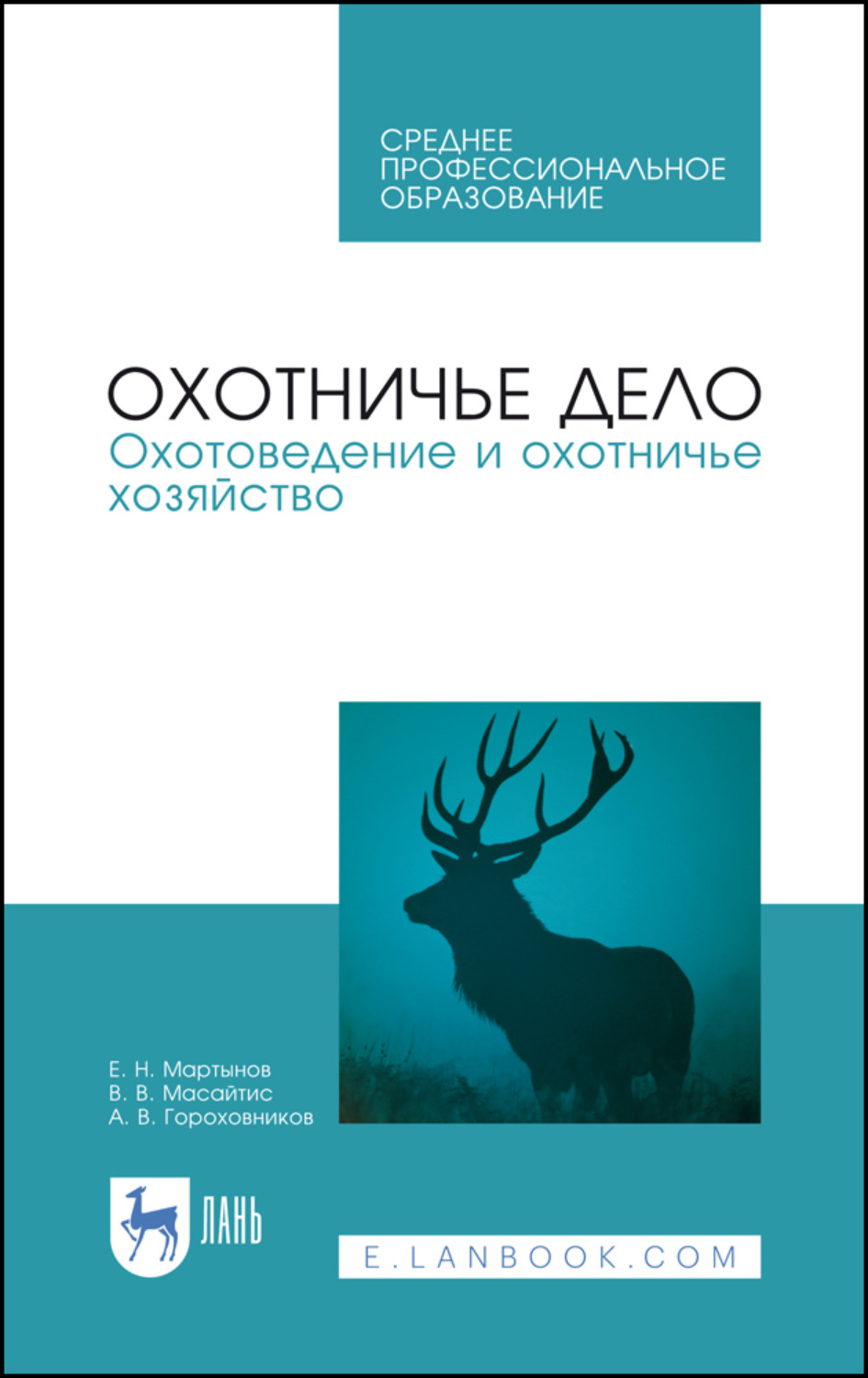 СРЕДНЕЕ
ПРОФЕССИОНАЛЬНОЕ
ОБРАЗОВАНИЕ

ОХОТНИЧЬЕ ДЕЛО
Охотоведение и охотничье хозяйство

Е. Н. Мартынов
В. В. Масайтис
А. В. Гороховников

ЛАНЬ

E.LANBOOK.COM